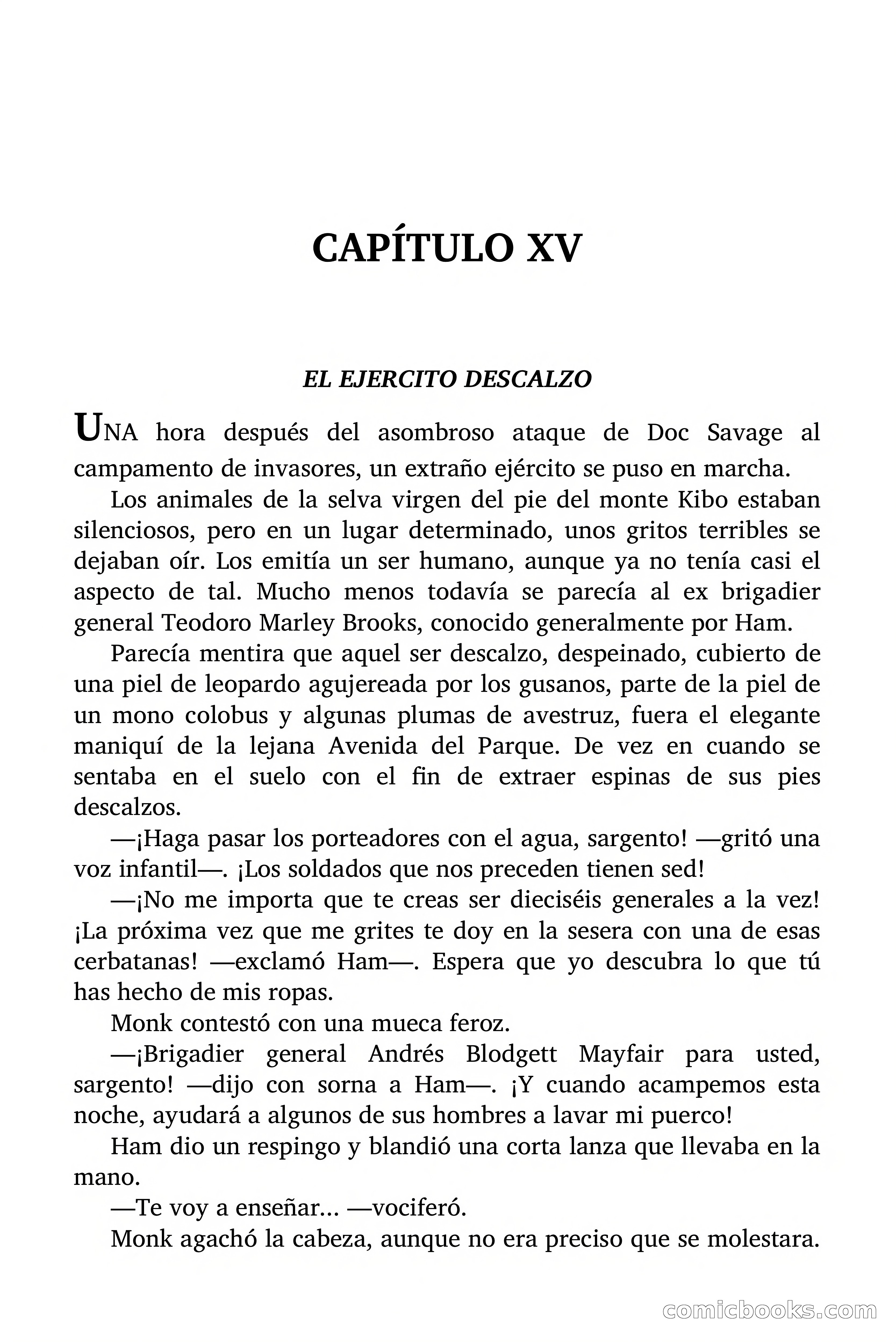 CAPÍTULO XV

EL EJERCITO DESCALZO

UNA hora después del asombroso ataque de Doc Savage al campamento de invasores, un extraño ejército se puso en marcha.

Los animales de la selva virgen del pie del monte Kibo estaban silenciosos, pero en un lugar determinado, unos gritos terribles se dejaban oír. Los emitía un ser humano, aunque ya no tenía casi el aspecto de tal. Mucho menos todavía se parecía al ex brigadier general Teodoro Marley Brooks, conocido generalmente por Ham.

Parecía mentira que aquel ser descalzo, despeinado, cubierto de una piel de leopardo agujereada por los gusanos, parte de la piel de un mono colobus y algunas plumas de avestruz, fuera el elegante maniquí de la lejana Avenida del Parque. De vez en cuando se sentaba en el suelo con el fin de extraer espinas de sus pies descalzos.

—¡Haga pasar los porteadores con el agua, sargento! —gritó una voz infantil—. ¡Los soldados que nos preceden tienen sed!

—¡No me importa que te creas ser dieciséis generales a la vez! ¡La próxima vez que me grites te doy en la sesera con una de esas cerbatanas! —exclamó Ham—. Espera que yo descubra lo que tú has hecho de mis ropas.

Monk contestó con una mueca feroz.

—¡Brigadier general Andrés Blodgett Mayfair para usted, sargento! —dijo con sorna a Ham—. ¡Y cuando acampemos esta noche, ayudará a algunos de sus hombres a lavar mi puerco!

Ham dio un respingo y blandió una corta lanza que llevaba en la mano.

—Te voy a enseñar... —vociferó.

Monk agachó la cabeza, aunque no era preciso que se molestara.

comicbooks.com